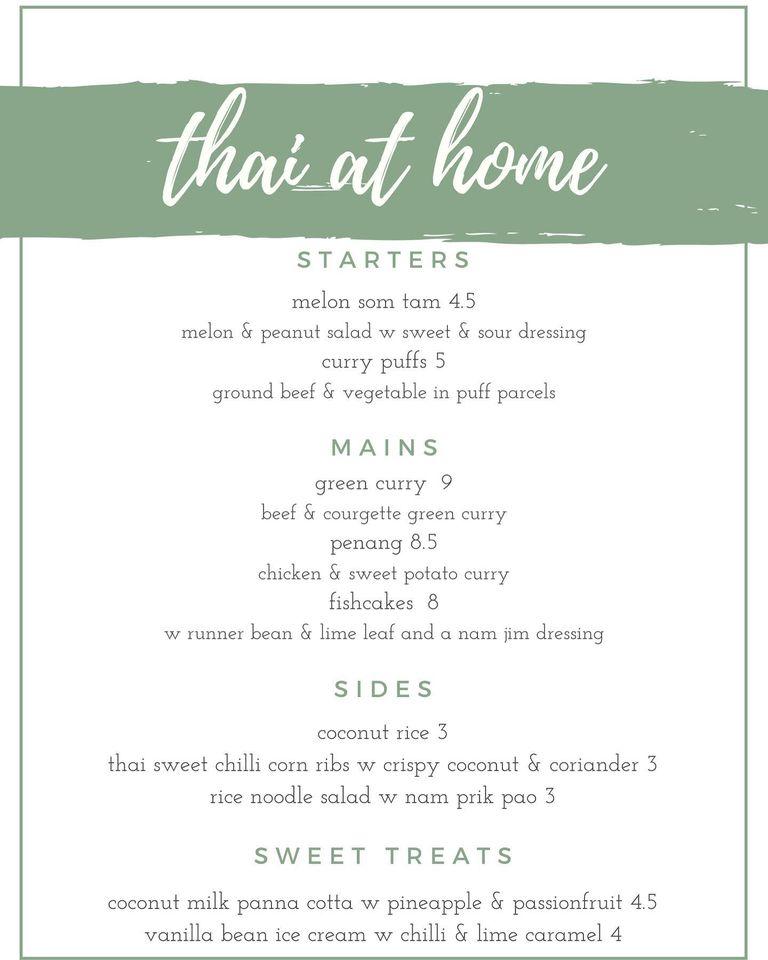 thai at home

STARTERS

melon som tam 4.5
melon & peanut salad w sweet & sour dressing
curry puffs 5
ground beef & vegetable in puff parcels

MAINS

green curry 9
beef & courgette green curry
penang 8.5
chicken & sweet potato curry
fishcakes 8
w runner bean & lime leaf and a nam jim dressing

SIDES

coconut rice 3
thai sweet chilli corn ribs w crispy coconut & coriander 3
rice noodle salad w nam prik pao 3

SWEET TREATS

coconut milk panna cotta w pineapple & passionfruit 4.5
vanilla bean ice cream w chilli & lime caramel 4